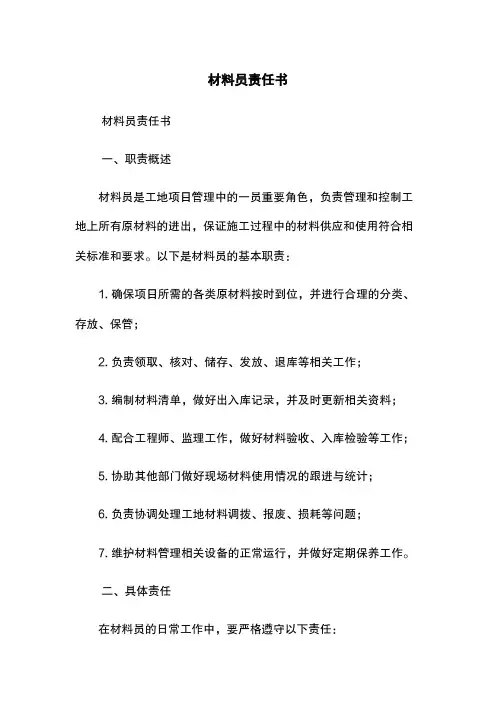 材料员责任书

材料员责任书

一、职责概述

材料员是工地项日管理中的一员重要角色，负责管理和控制工地上所有原材料的进出，保证施工过程中的材料供应和使用符合相关标准和要求。以下是材料员的基本职责：

1. 确保项日所需的各类原材料按时到位，并进行合理的分类、存放、保管；

2. 负责领取、核对、储存、发放、退库等相关工作；

3. 编制材料清单，做好出入库记录，并及时更新相关资料；

4. 配合工程师、监理工作，做好材料验收、入库检验等工作；

5. 协助其他部门做好现场材料使用情况的跟进与统计；

6. 负责协调处理工地材料调拨、报废、损耗等问题；

7. 维护材料管理相关设备的正常运行，并做好定期保养工作。

二、具体责任

在材料员的日常工作中，要严格遵守以下责任：